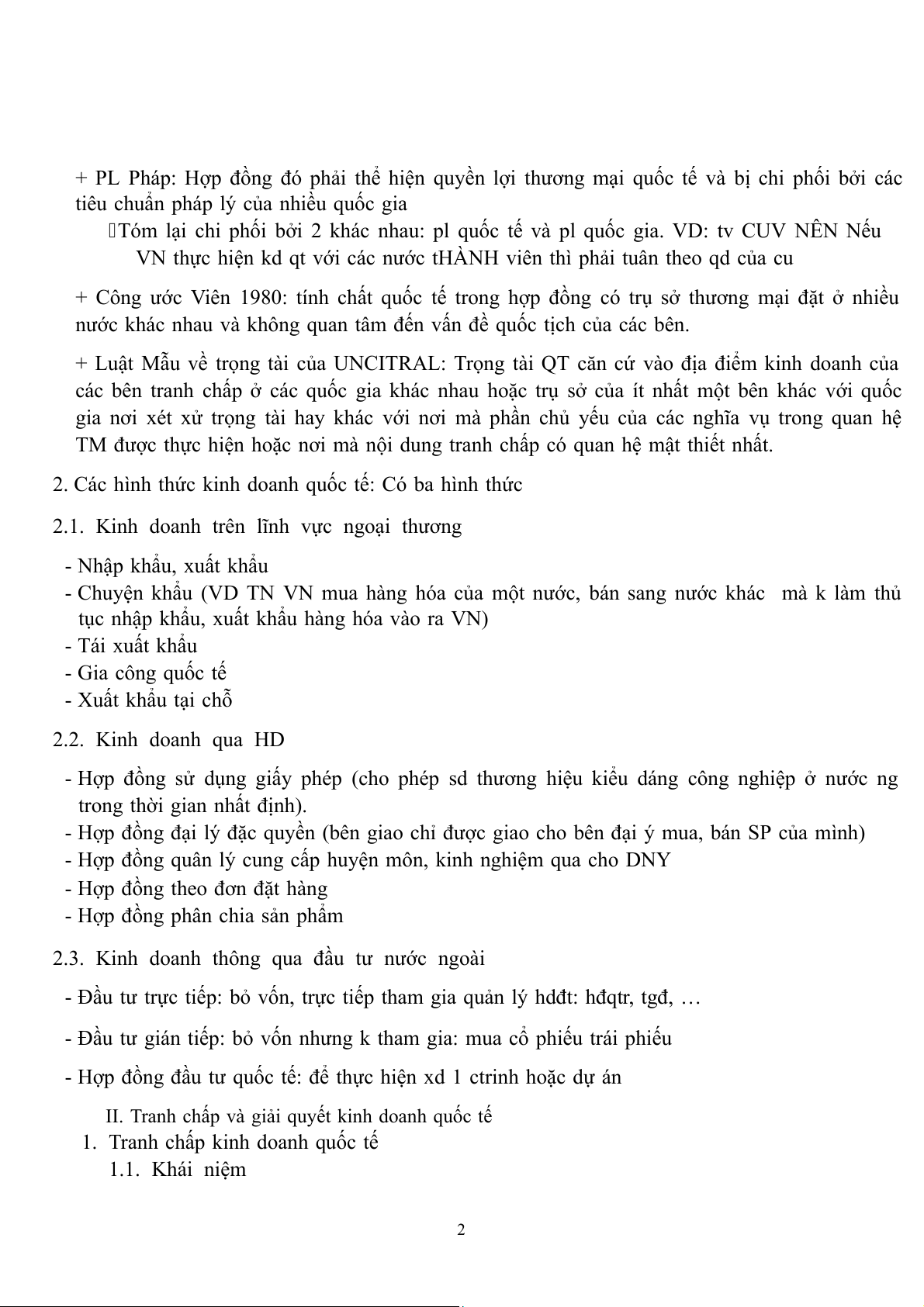 + PL Pháp: Hợp đồng đó phải thể hiện quyền lợi thương mại quốc tế và bị chi phối bởi các tiêu chuẩn pháp lý của nhiều quốc gia

Tóm lại chi phối bởi 2 khác nhau: pl quốc tế và pl quốc gia. VD: tv CUV NÊN Nếu VN thực hiện kd qt với các nước tHÀNH viên thì phải tuân theo qd của cu

+ Công ước Viên 1980: tính chất quốc tế trong hợp đồng có trụ sở thương mại đặt ở nhiều nước khác nhau và không quan tâm đến vấn đề quốc tịch của các bên.

+ Luật Mẫu về trọng tài của UNCITRAL: Trọng tài QT căn cứ vào địa điểm kinh doanh của các bên tranh chấp ở các quốc gia khác nhau hoặc trụ sở của ít nhất một bên khác với quốc gia nơi xét xử trọng tài hay khác với nơi mà phần chủ yếu của các nghĩa vụ trong quan hệ TM được thực hiện hoặc nơi mà nội dung tranh chấp có quan hệ mật thiết nhất.

2. Các hình thức kinh doanh quốc tế: Có ba hình thức

2.1. Kinh doanh trên lĩnh vực ngoại thương

- Nhập khẩu, xuất khẩu
- Chuyện khẩu (VD TN VN mua hàng hóa của một nước, bán sang nước khác mà k làm thủ tục nhập khẩu, xuất khẩu hàng hóa vào ra VN)
- Tái xuất khẩu
- Gia công quốc tế
- Xuất khẩu tại chỗ

2.2. Kinh doanh qua HD

- Hợp đồng sử dụng giấy phép (cho phép sd thương hiệu kiểu dáng công nghiệp ở nước ng trong thời gian nhất định).
- Hợp đồng đại lý đặc quyền (bên giao chỉ được giao cho bên đại ý mua, bán SP của mình)
- Hợp đồng quân lý cung cấp huyện môn, kinh nghiệm qua cho DNY
- Hợp đồng theo đơn đặt hàng
- Hợp đồng phân chia sản phẩm

2.3. Kinh doanh thông qua đầu tư nước ngoài

- Đầu tư trực tiếp: bỏ vốn, trực tiếp tham gia quản lý hdđt: hđqtr, tgđ, …

- Đầu tư gián tiếp: bỏ vốn nhưng k tham gia: mua cổ phiếu trái phiếu

- Hợp đồng đầu tư quốc tế: để thực hiện xd 1 ctrinh hoặc dự án

II. Tranh chấp và giải quyết kinh doanh quốc tế
1. Tranh chấp kinh doanh quốc tế
1.1. Khái niệm

2